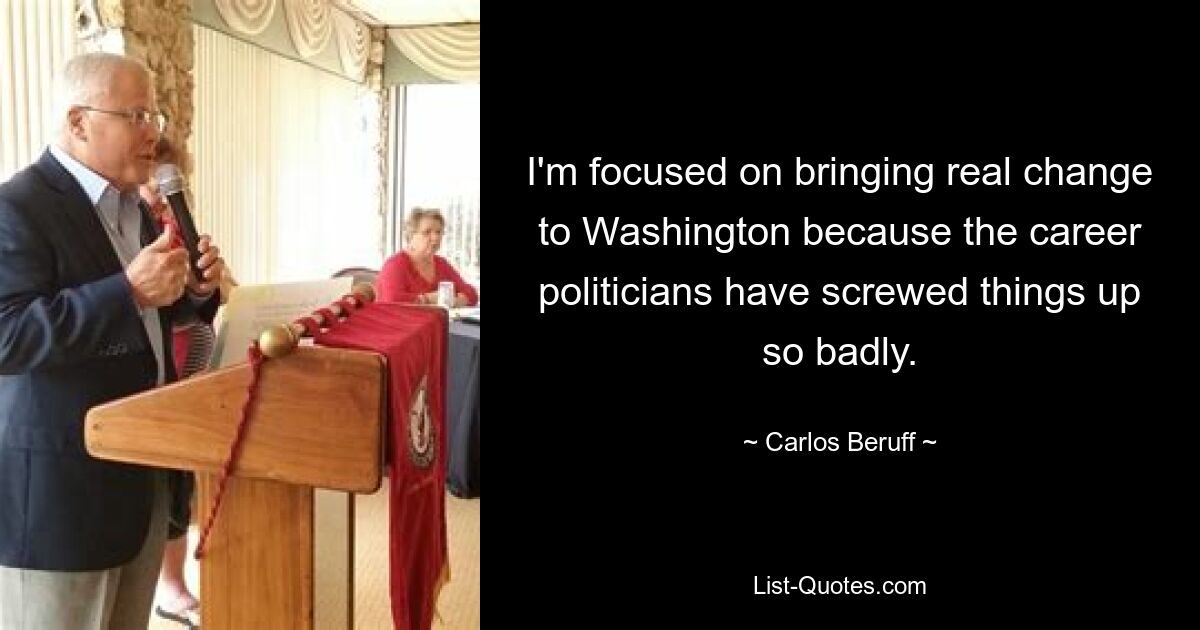 I'm focused on bringing real change to Washington because the career politicians have screwed things up so badly.

~ Carlos Beruff ~

List-Quotes.com